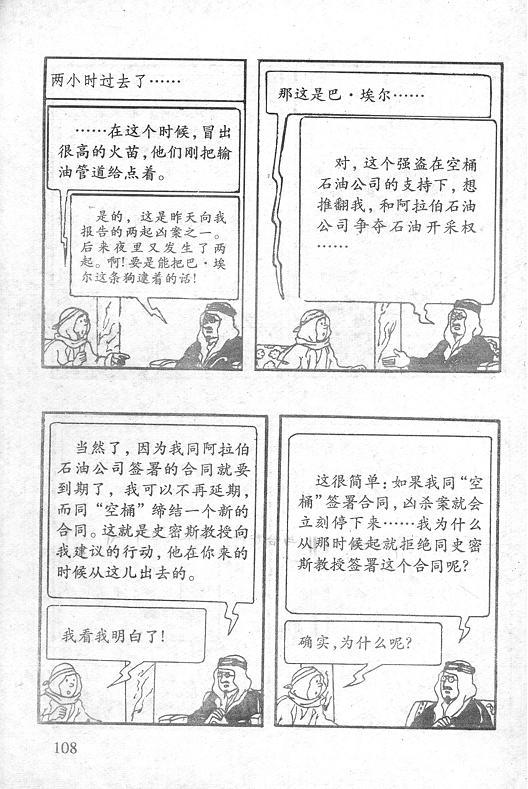 两小时过去了……

……在这个时候，冒出很高的火苗，他们刚把输油管道给点着。

是的，这是昨天向我报告的两起凶案之一。后来夜里又发生了两起。啊！要是能把巴·埃尔这条狗逮着的话！

那这是巴·埃尔……

对，这个强盗在空桶石油公司的支持下，想推翻我，和阿拉伯石油公司争夺石油开采权……

当然了，因为我同阿拉伯石油公司签署的合同就要到期了，我可以不再延期，而同“空桶”缔结一个新的合同。这就是史密斯教授向我建议的行动，他在你来的时候从这儿出去的。

我看我明白了！

这很简单：如果我同“空桶”签署合同，凶杀案就会立刻停下来……我为什么从那时候起就拒绝同史密斯教授签署这个合同呢？

确实，为什么呢？

108